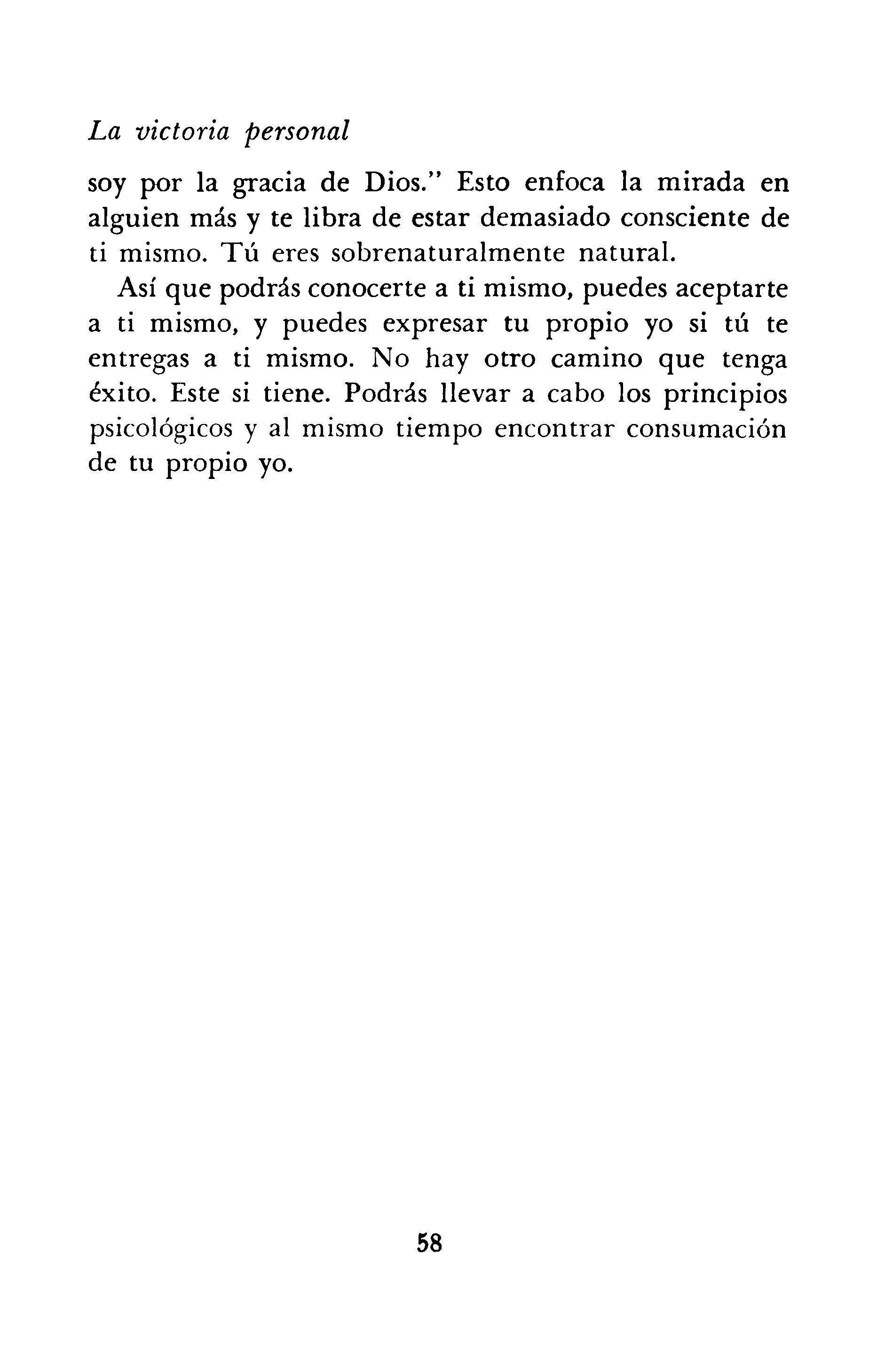 La victoria personal

soy por la gracia de Dios." Esto enfoca la mirada en alguien más y te libra de estar demasiado consciente de ti mismo. Tú eres sobrenaturalmente natural.

Así que podrás conocerte a ti mismo, puedes aceptarte a ti mismo, y puedes expresar tu propio yo si tú te entregas a ti mismo. No hay otro camino que tenga éxito. Este si tiene. Podrás llevar a cabo los principios psicológicos y al mismo tiempo encontrar consumación de tu propio yo.

58